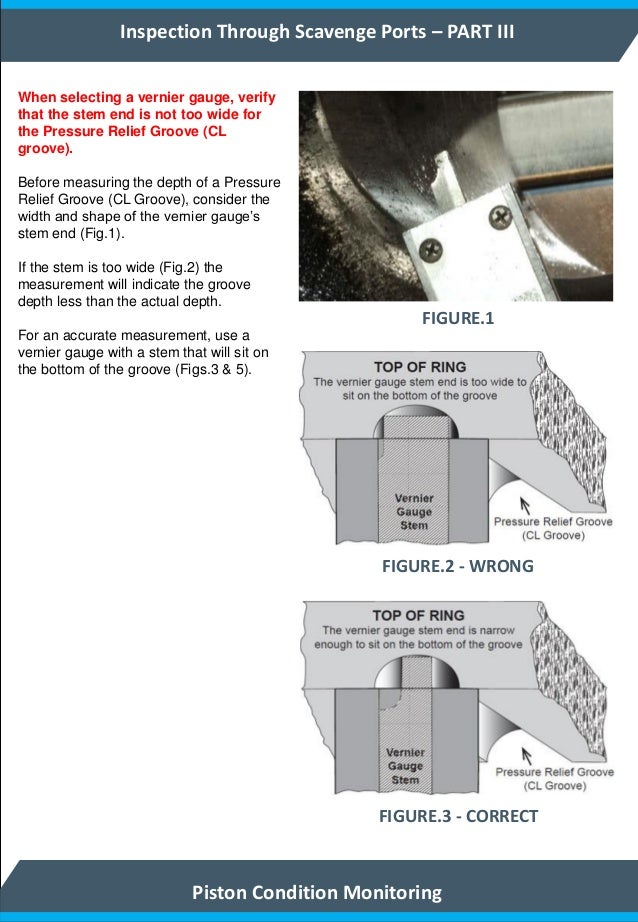 Inspection Through Scavenge Ports – PART III

When selecting a vernier gauge, verify that the stem end is not too wide for the Pressure Relief Groove (CL groove).

Before measuring the depth of a Pressure Relief Groove (CL Groove), consider the width and shape of the vernier gauge's stem end (Fig.1).

If the stem is too wide (Fig.2) the measurement will indicate the groove depth less than the actual depth.

For an accurate measurement, use a vernier gauge with a stem that will sit on the bottom of the groove (Figs.3 & 5).

FIGURE.1

TOP OF RING
The vernier gauge stem end is too wide to sit on the bottom of the groove

Vernier Gauge Stem

Pressure Relief Groove (CL Groove)

FIGURE.2 - WRONG

TOP OF RING
The vernier gauge stem end is narrow enough to sit on the bottom of the groove

Vernier Gauge Stem

Pressure Relief Groove (CL Groove)

FIGURE.3 - CORRECT

Piston Condition Monitoring